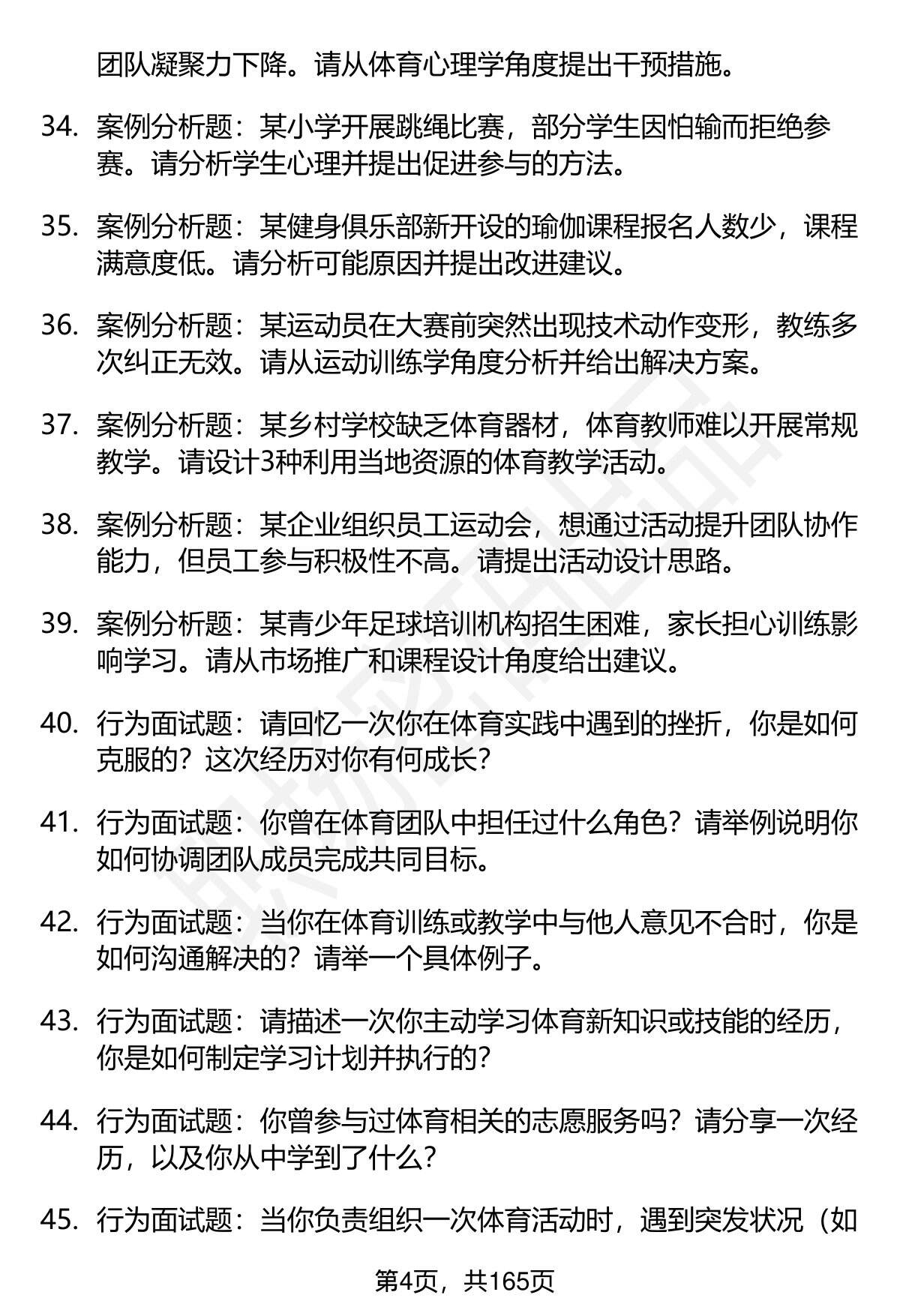 团队凝聚力下降。请从体育心理学角度提出干预措施。

34. 案例分析题：某小学开展跳绳比赛，部分学生因怕输而拒绝参赛。请分析学生心理并提出促进参与的方法。

35. 案例分析题：某健身俱乐部新开设的瑜伽课程报名人数少，课程满意度低。请分析可能原因并提出改进建议。

36. 案例分析题：某运动员在大赛前突然出现技术动作变形，教练多次纠正无效。请从运动训练学角度分析并给出解决方案。

37. 案例分析题：某乡村学校缺乏体育器材，体育教师难以开展常规教学。请设计3种利用当地资源的体育教学活动。

38. 案例分析题：某企业组织员工运动会，想通过活动提升团队协作能力，但员工参与积极性不高。请提出活动设计思路。

39. 案例分析题：某青少年足球培训机构招生困难，家长担心训练影响学习。请从市场推广和课程设计角度给出建议。

40. 行为面试题：请回忆一次你在体育实践中遇到的挫折，你是如何克服的？这次经历对你有何成长？

41. 行为面试题：你曾在体育团队中担任过什么角色？请举例说明你如何协调团队成员完成共同目标。

42. 行为面试题：当你在体育训练或教学中与他人意见不合时，你是如何沟通解决的？请举一个具体例子。

43. 行为面试题：请描述一次你主动学习体育新知识或技能的经历，你是如何制定学习计划并执行的？

44. 行为面试题：你曾参与过体育相关的志愿服务吗？请分享一次经历，以及你从中学到了什么？

45. 行为面试题：当你负责组织一次体育活动时，遇到突发状况（如

第4页，共165页